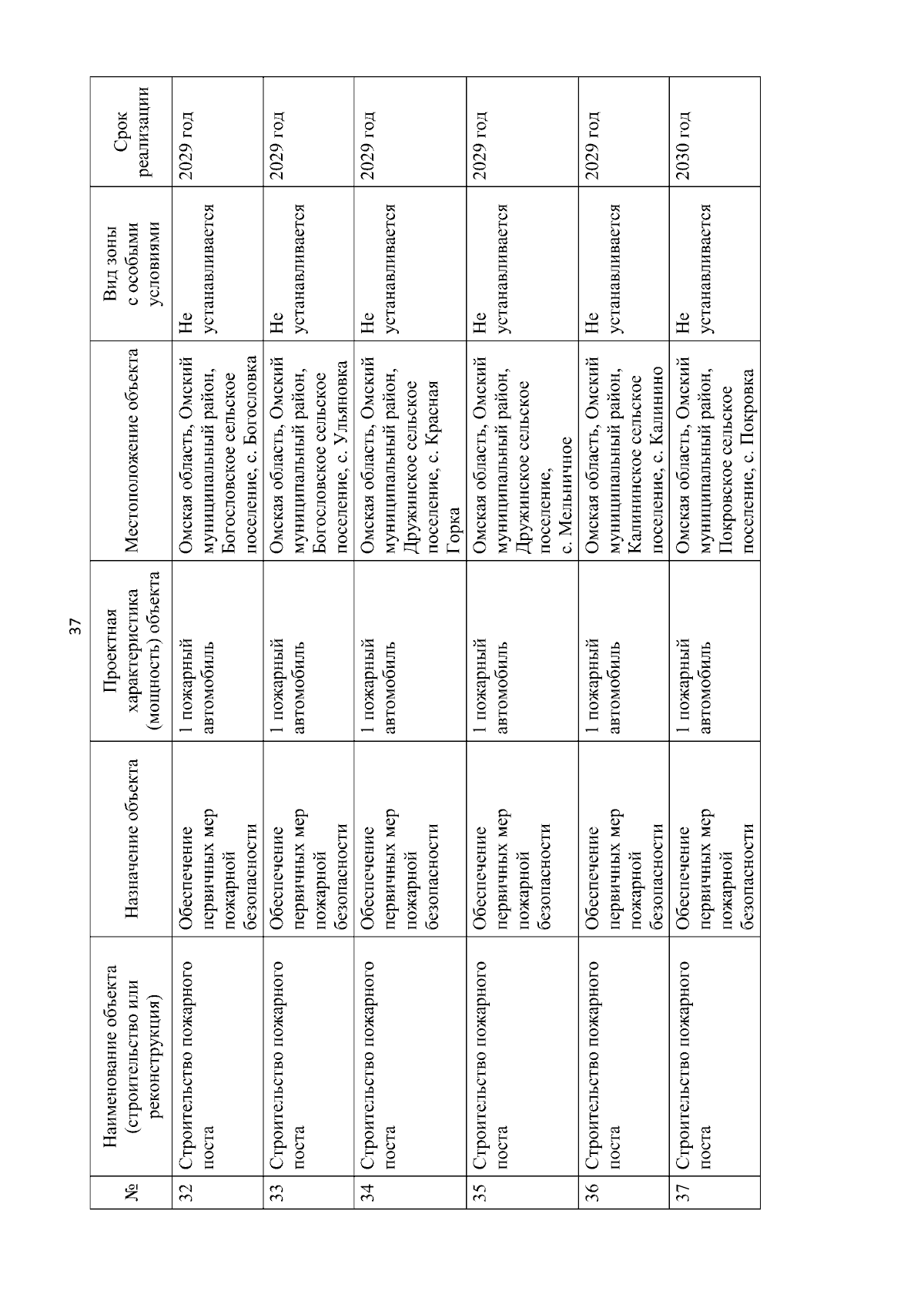 37

| № | Наименование объекта (строительство или реконструкция) | Назначение объекта | Проектная характеристика (мощность) объекта | Местоположение объекта | Вид зоны с особыми условиями | Срок реализации |
|---|---|---|---|---|---|---|
| 32 | Строительство пожарного поста | Обеспечение первичных мер пожарной безопасности | 1 пожарный автомобиль | Омская область, Омский муниципальный район, Богословское сельское поселение, с. Богословка | Не устанавливается | 2029 год |
| 33 | Строительство пожарного поста | Обеспечение первичных мер пожарной безопасности | 1 пожарный автомобиль | Омская область, Омский муниципальный район, Богословское сельское поселение, с. Ульяновка | Не устанавливается | 2029 год |
| 34 | Строительство пожарного поста | Обеспечение первичных мер пожарной безопасности | 1 пожарный автомобиль | Омская область, Омский муниципальный район, Дружинское сельское поселение, с. Красная Горка | Не устанавливается | 2029 год |
| 35 | Строительство пожарного поста | Обеспечение первичных мер пожарной безопасности | 1 пожарный автомобиль | Омская область, Омский муниципальный район, Дружинское сельское поселение, с. Мельничное | Не устанавливается | 2029 год |
| 36 | Строительство пожарного поста | Обеспечение первичных мер пожарной безопасности | 1 пожарный автомобиль | Омская область, Омский муниципальный район, Калининское сельское поселение, с. Калинино | Не устанавливается | 2029 год |
| 37 | Строительство пожарного поста | Обеспечение первичных мер пожарной безопасности | 1 пожарный автомобиль | Омская область, Омский муниципальный район, Покровское сельское поселение, с. Покровка | Не устанавливается | 2030 год |